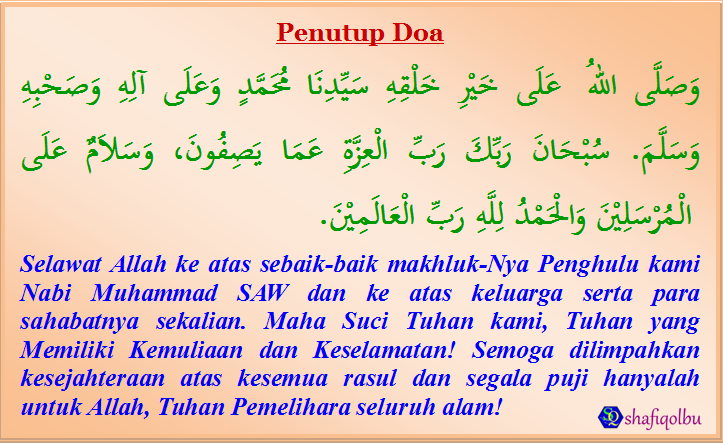 Penutup Doa

وَصَلَّى اللهُ عَلَى خَيْرِ خَلْقِهِ سَيِّدِنَا مُحَمَّدٍ وَعَلَى آلِهِ وَصَحْبِهِ وَسَلَّمَ. سُبْحَانَ رَبِّكَ رَبِّ الْعِزَّةِ عَمَا يَصِفُونَ، وَسَلاَمٌ عَلَى الْمُرْسَلِيْنَ وَالْحَمْدُ لِلَّهِ رَبِّ الْعَالَمِيْنَ.

Selawat Allah ke atas sebaik-baik makhluk-Nya Penghulu kami Nabi Muhammad SAW dan ke atas keluarga serta para sahabatnya sekalian. Maha Suci Tuhan kami, Tuhan yang Memiliki Kemuliaan dan Keselamatan! Semoga dilimpahkan kesejahteraan atas kesemua rasul dan segala puji hanyalah untuk Allah, Tuhan Pemelihara seluruh alam!

shafiqolbu